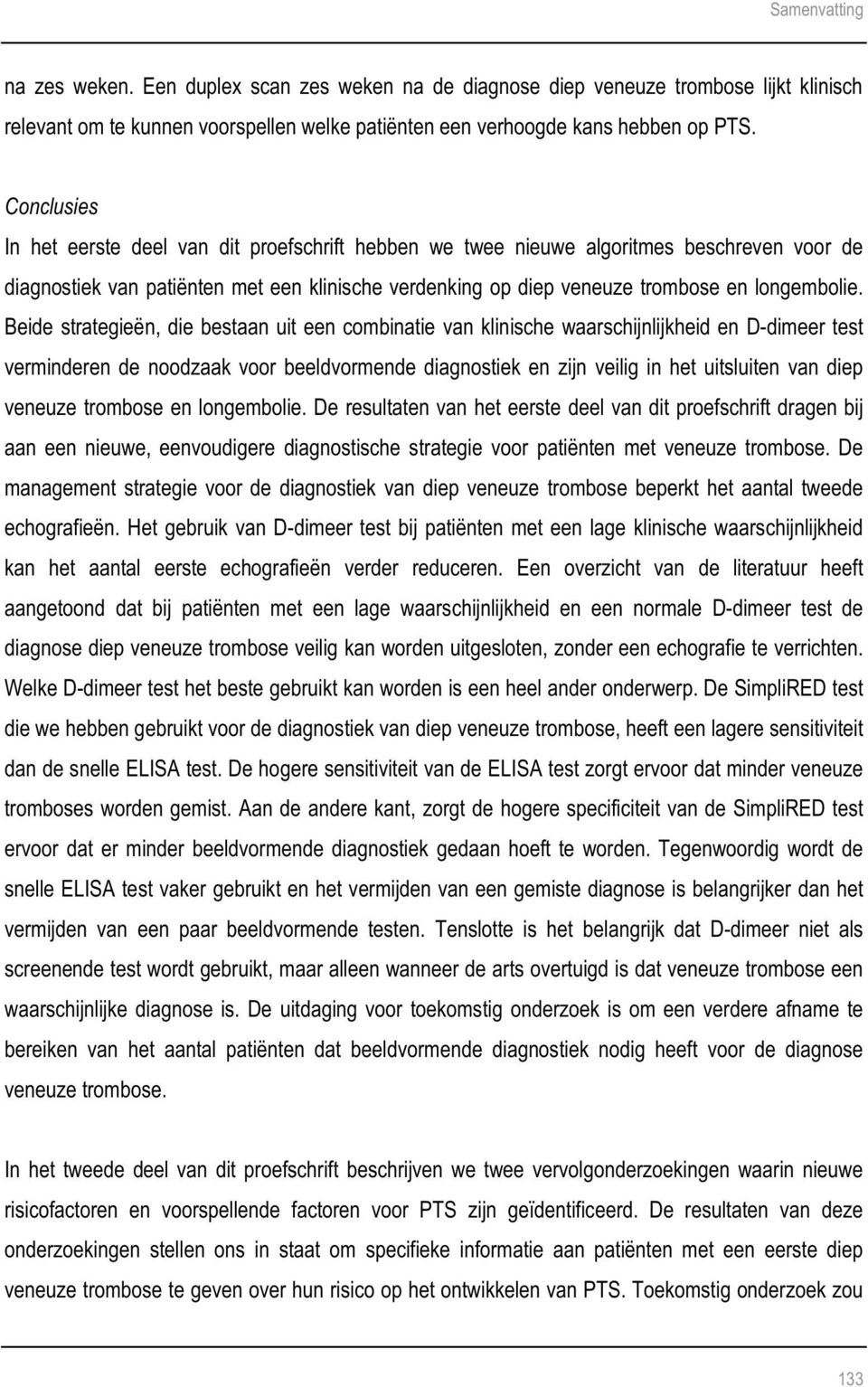 Samenvatting

na zes weken. Een duplex scan zes weken na de diagnose diep veneuze trombose lijkt klinisch relevant om te kunnen voorspellen welke patiënten een verhoogde kans hebben op PTS.

Conclusies
In het eerste deel van dit proefschrift hebben we twee nieuwe algoritmes beschreven voor de diagnostiek van patiënten met een klinische verdenking op diep veneuze trombose en longembolie. Beide strategieën, die bestaan uit een combinatie van klinische waarschijnlijkheid en D-dimeer test verminderen de noodzaak voor beeldvormende diagnostiek en zijn veilig in het uitsluiten van diep veneuze trombose en longembolie. De resultaten van het eerste deel van dit proefschrift dragen bij aan een nieuwe, eenvoudigere diagnostische strategie voor patiënten met veneuze trombose. De management strategie voor de diagnostiek van diep veneuze trombose beperkt het aantal tweede echografieën. Het gebruik van D-dimeer test bij patiënten met een lage klinische waarschijnlijkheid kan het aantal eerste echografieën verder reduceren. Een overzicht van de literatuur heeft aangetoond dat bij patiënten met een lage waarschijnlijkheid en een normale D-dimeer test de diagnose diep veneuze trombose veilig kan worden uitgesloten, zonder een echografie te verrichten. Welke D-dimeer test het beste gebruikt kan worden is een heel ander onderwerp. De SimpliRED test die we hebben gebruikt voor de diagnostiek van diep veneuze trombose, heeft een lagere sensitiviteit dan de snelle ELISA test. De hogere sensitiviteit van de ELISA test zorgt ervoor dat minder veneuze tromboses worden gemist. Aan de andere kant, zorgt de hogere specificiteit van de SimpliRED test ervoor dat er minder beeldvormende diagnostiek gedaan hoeft te worden. Tegenwoordig wordt de snelle ELISA test vaker gebruikt en het vermijden van een gemiste diagnose is belangrijker dan het vermijden van een paar beeldvormende testen. Tenslotte is het belangrijk dat D-dimeer niet als screenende test wordt gebruikt, maar alleen wanneer de arts overtuigd is dat veneuze trombose een waarschijnlijke diagnose is. De uitdaging voor toekomstig onderzoek is om een verdere afname te bereiken van het aantal patiënten dat beeldvormende diagnostiek nodig heeft voor de diagnose veneuze trombose.

In het tweede deel van dit proefschrift beschrijven we twee vervolgonderzoekingen waarin nieuwe risicofactoren en voorspellende factoren voor PTS zijn geïdentificeerd. De resultaten van deze onderzoekingen stellen ons in staat om specifieke informatie aan patiënten met een eerste diep veneuze trombose te geven over hun risico op het ontwikkelen van PTS. Toekomstig onderzoek zou

133